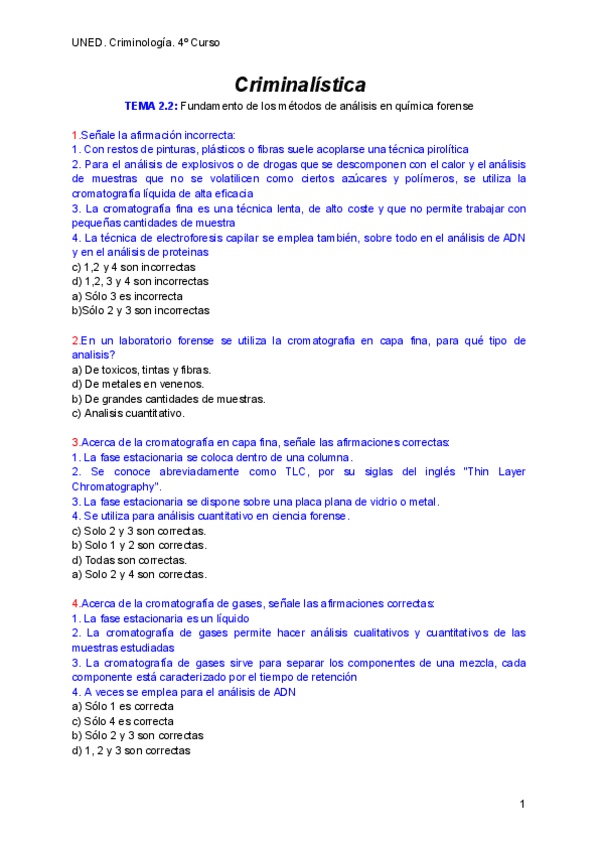 UNED. Criminología. 4º Curso

Criminalística

TEMA 2.2: Fundamento de los métodos de análisis en química forense

1.Señale la afirmación incorrecta:
1. Con restos de pinturas, plásticos o fibras suele acoplarse una técnica pirolítica
2. Para el análisis de explosivos o de drogas que se descomponen con el calor y el análisis de muestras que no se volatilicen como ciertos azúcares y polímeros, se utiliza la cromatografía líquida de alta eficacia
3. La cromatografía fina es una técnica lenta, de alto coste y que no permite trabajar con pequeñas cantidades de muestra
4. La técnica de electroforesis capilar se emplea también, sobre todo en el análisis de ADN y en el análisis de proteinas
c) 1,2 y 4 son incorrectas
d) 1,2, 3 y 4 son incorrectas
a) Sólo 3 es incorrecta
b)Sólo 2 y 3 son incorrectas

2.En un laboratorio forense se utiliza la cromatografia en capa fina, para qué tipo de analisis?
a) De toxicos, tintas y fibras.
d) De metales en venenos.
b) De grandes cantidades de muestras.
c) Analisis cuantitativo.

3.Acerca de la cromatografía en capa fina, señale las afirmaciones correctas:
1. La fase estacionaria se coloca dentro de una columna.
2. Se conoce abreviadamente como TLC, por su siglas del inglés "Thin Layer Chromatography".
3. La fase estacionaria se dispone sobre una placa plana de vidrio o metal.
4. Se utiliza para análisis cuantitativo en ciencia forense.
c) Solo 2 y 3 son correctas.
b) Solo 1 y 2 son correctas.
d) Todas son correctas.
a) Solo 2 y 4 son correctas.

4.Acerca de la cromatografía de gases, señale las afirmaciones correctas:
1. La fase estacionaria es un líquido
2. La cromatografía de gases permite hacer análisis cualitativos y cuantitativos de las muestras estudiadas
3. La cromatografía de gases sirve para separar los componentes de una mezcla, cada componente está caracterizado por el tiempo de retención
4. A veces se emplea para el análisis de ADN
a) Sólo 1 es correcta
c) Sólo 4 es correcta
b) Sólo 2 y 3 son correctas
d) 1, 2 y 3 son correctas

1